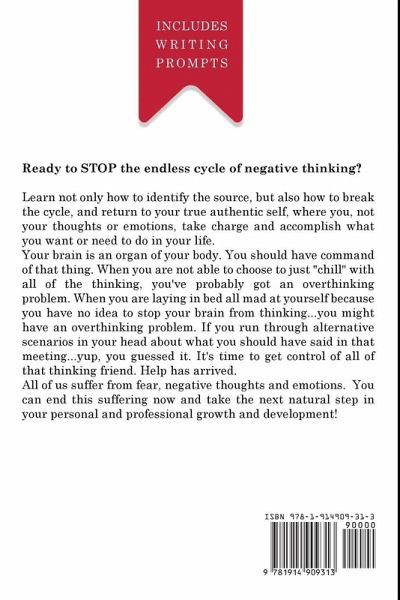 INCLUDES WRITING PROMPTS

Ready to STOP the endless cycle of negative thinking?

Learn not only how to identify the source, but also how to break the cycle, and return to your true authentic self, where you, not your thoughts or emotions, take charge and accomplish what you want or need to do in your life.
Your brain is an organ of your body. You should have command of that thing. When you are not able to choose to just "chill" with all of the thinking, you've probably got an overthinking problem. When you are laying in bed all mad at yourself because you have no idea to stop your brain from thinking...you might have an overthinking problem. If you run through alternative scenarios in your head about what you should have said in that meeting...yup, you guessed it. It's time to get control of all of that thinking friend. Help has arrived.
All of us suffer from fear, negative thoughts and emotions. You can end this suffering now and take the next natural step in your personal and professional growth and development!

ISBN 978-1-914909-31-3
90000
9 781914 909313